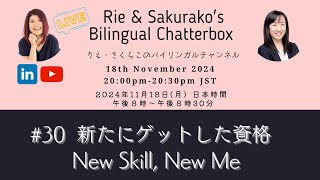 LIVE

Rie & Sakurako's Bilingual Chatterbox

りえ・さくらこのバイリンガルチャンネル

18th November 2024
20:00pm-20:30pm JST

2024年11月18日(月) 日本時間
午後8時～午後8時30分

in

#30 新たにゲットした資格
New Skill, New Me